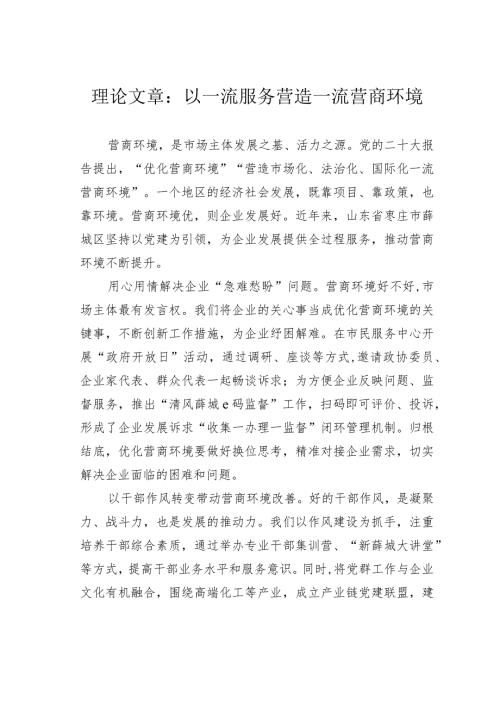 理论文章：以一流服务营造一流营商环境

营商环境，是市场主体发展之基、活力之源。党的二十大报告提出，“优化营商环境”“营造市场化、法治化、国际化一流营商环境”。一个地区的经济社会发展，既靠项目、靠政策，也靠环境。营商环境优，则企业发展好。近年来，山东省枣庄市薛城区坚持以党建为引领，为企业发展提供全过程服务，推动营商环境不断提升。

用心用情解决企业“急难愁盼”问题。营商环境好不好，市场主体最有发言权。我们将企业的关心事当成优化营商环境的关键事，不断创新工作措施，为企业纾困解难。在市民服务中心开展“政府开放日”活动，通过调研、座谈等方式，邀请政协委员、企业家代表、群众代表一起畅谈诉求；为方便企业反映问题、监督服务，推出“清风薛城e码监督”工作，扫码即可评价、投诉，形成了企业发展诉求“收集—办理—监督”闭环管理机制。归根结底，优化营商环境要做好换位思考，精准对接企业需求，切实解决企业面临的困难和问题。

以干部作风转变带动营商环境改善。好的干部作风，是凝聚力、战斗力，也是发展的推动力。我们以作风建设为抓手，注重培养干部综合素质，通过举办专业干部集训营、“新薛城大讲堂”等方式，提高干部业务水平和服务意识。同时，将党群工作与企业文化有机融合，围绕高端化工等产业，成立产业链党建联盟，建